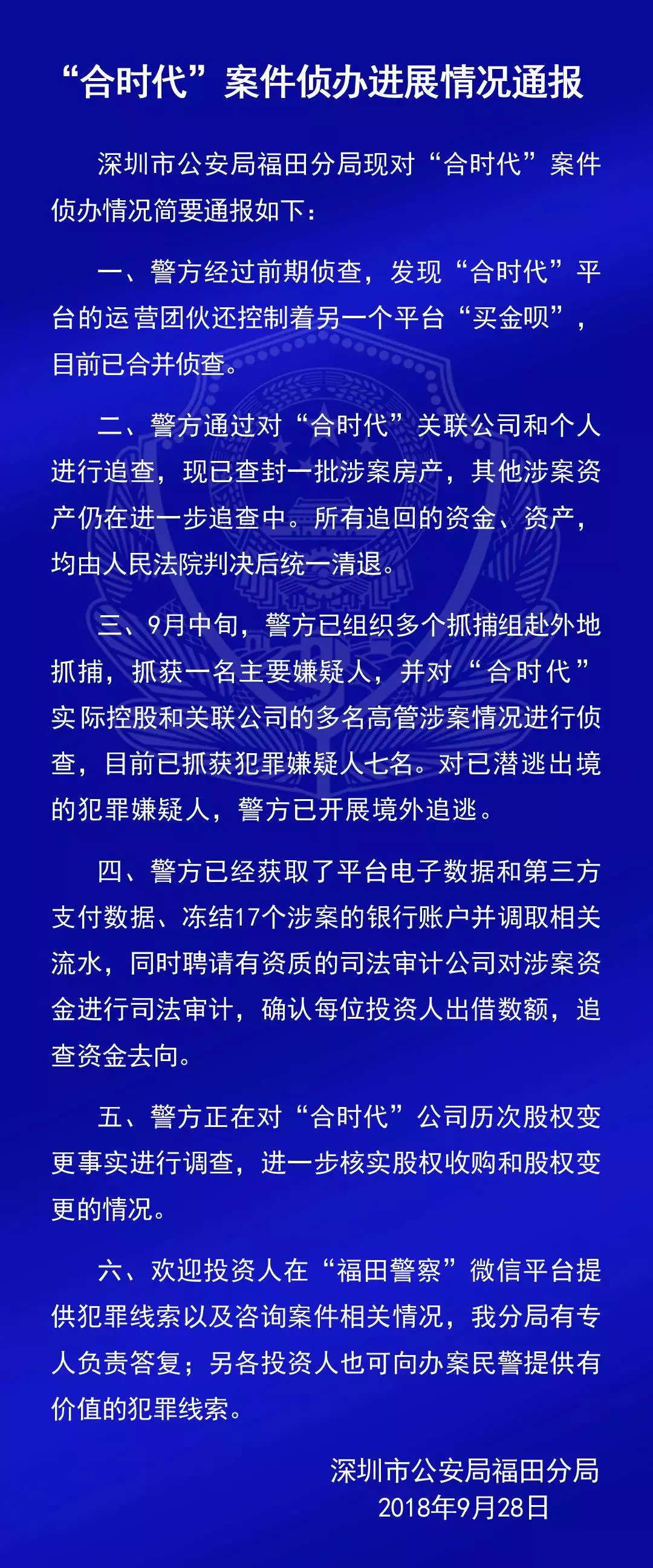 “合时代”案件侦办进展情况通报

深圳市公安局福田分局现对“合时代”案件侦办情况简要通报如下：

一、警方经过前期侦查，发现“合时代”平台的运营团伙还控制着另一个平台“买金呗”，目前已合并侦查。

二、警方通过对“合时代”关联公司和个人进行追查，现已查封一批涉案房产，其他涉案资产仍在进一步追查中。所有追回的资金、资产，均由人民法院判决后统一清退。

三、9月中旬，警方已组织多个抓捕组赴外地抓捕，抓获一名主要嫌疑人，并对“合时代”实际控股和关联公司的多名高管涉案情况进行侦查，目前已抓获犯罪嫌疑人七名。对已潜逃出境的犯罪嫌疑人，警方已开展境外追逃。

四、警方已经获取了平台电子数据和第三方支付数据、冻结17个涉案的银行账户并调取相关流水，同时聘请有资质的司法审计公司对涉案资金进行司法审计，确认每位投资人出借数额，追查资金去向。

五、警方正在对“合时代”公司历次股权变更事实进行调查，进一步核实股权收购和股权变更的情况。

六、欢迎投资人在“福田警察”微信平台提供犯罪线索以及咨询案件相关情况，我分局有专人负责答复；另各投资人也可向办案民警提供有价值的犯罪线索。

深圳市公安局福田分局
2018年9月28日